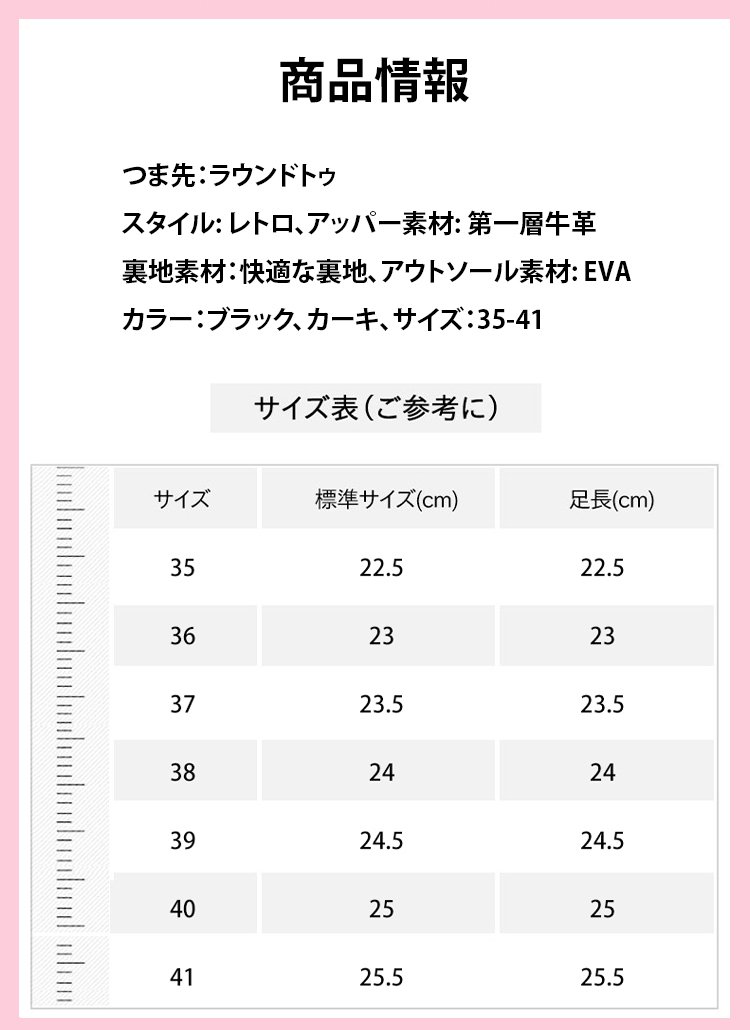 商品情報

つま先：ラウンドトゥ

スタイル: レトロ、アッパー素材: 第一層牛革

裏地素材：快適な裏地、アウトソール素材: EVA

カラー：ブラック、カーキ、サイズ：35-41

サイズ表（ご参考に）

| サイズ | 標準サイズ(cm) | 足長(cm) |
|---|---|---|
| 35 | 22.5 | 22.5 |
| 36 | 23 | 23 |
| 37 | 23.5 | 23.5 |
| 38 | 24 | 24 |
| 39 | 24.5 | 24.5 |
| 40 | 25 | 25 |
| 41 | 25.5 | 25.5 |